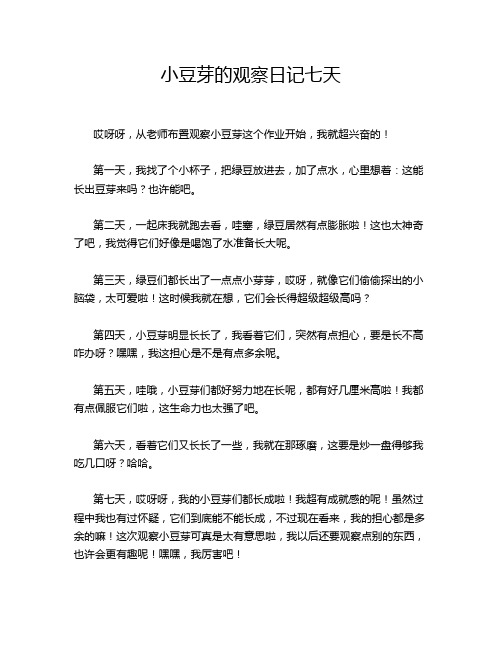 小豆芽的观察日记七天

哎呀呀，从老师布置观察小豆芽这个作业开始，我就超兴奋的！

第一天，我找了个小杯子，把绿豆放进去，加了点水，心里想着：这能长出豆芽来吗？也许能吧。

第二天，一起床我就跑去看，哇塞，绿豆居然有点膨胀啦！这也太神奇了吧，我觉得它们好像是喝饱了水准备长大呢。

第三天，绿豆们都长出了一点点小芽芽，哎呀，就像它们偷偷探出的小脑袋，太可爱啦！这时候我就在想，它们会长得超级超级高吗？

第四天，小豆芽明显长长了，我看着它们，突然有点担心，要是长不高咋办呀？嘿嘿，我这担心是不是有点多余呢。

第五天，哇哦，小豆芽们都好努力地在长呢，都有好几厘米高啦！我都有点佩服它们啦，这生命力也太强了吧。

第六天，看着它们又长长了一些，我就在那琢磨，这要是炒一盘得够我吃几口呀？哈哈。

第七天，哎呀呀，我的小豆芽们都长成啦！我超有成就感的呢！虽然过程中我也有过怀疑，它们到底能不能长成，不过现在看来，我的担心都是多余的嘛！这次观察小豆芽可真是太有意思啦，我以后还要观察点别的东西，也许会更有趣呢！嘿嘿，我厉害吧！